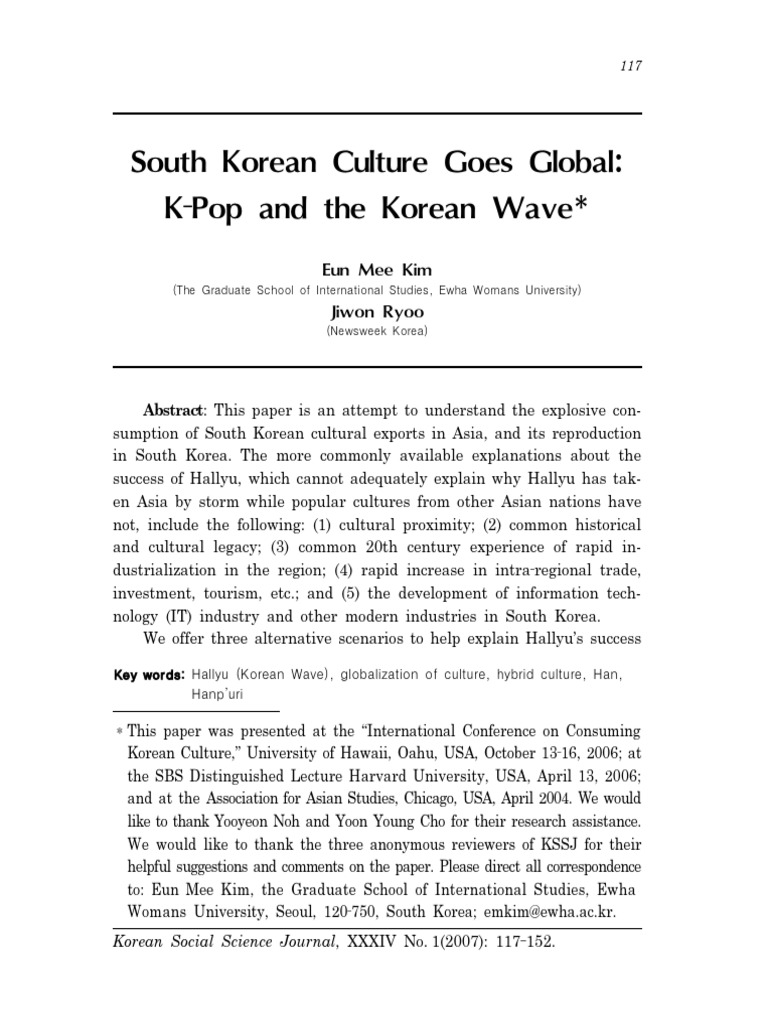 117

South Korean Culture Goes Global: K-Pop and the Korean Wave*

Eun Mee Kim
(The Graduate School of International Studies, Ewha Womans University)
Jiwon Ryoo
(Newsweek Korea)

Abstract: This paper is an attempt to understand the explosive consumption of South Korean cultural exports in Asia, and its reproduction in South Korea. The more commonly available explanations about the success of Hallyu, which cannot adequately explain why Hallyu has taken Asia by storm while popular cultures from other Asian nations have not, include the following: (1) cultural proximity; (2) common historical and cultural legacy; (3) common 20th century experience of rapid industrialization in the region; (4) rapid increase in intra-regional trade, investment, tourism, etc.; and (5) the development of information technology (IT) industry and other modern industries in South Korea.

We offer three alternative scenarios to help explain Hallyu's success

Key words: Hallyu (Korean Wave), globalization of culture, hybrid culture, Han, Hanp'uri

* This paper was presented at the "International Conference on Consuming Korean Culture," University of Hawaii, Oahu, USA, October 13-16, 2006; at the SBS Distinguished Lecture Harvard University, USA, April 13, 2006; and at the Association for Asian Studies, Chicago, USA, April 2004. We would like to thank Yooyeon Noh and Yoon Young Cho for their research assistance. We would like to thank the three anonymous reviewers of KSSJ for their helpful suggestions and comments on the paper. Please direct all correspondence to: Eun Mee Kim, the Graduate School of International Studies, Ewha Womans University, Seoul, 120-750, South Korea; emkim@ewha.ac.kr.

Korean Social Science Journal, XXXIV No. 1(2007): 117-152.